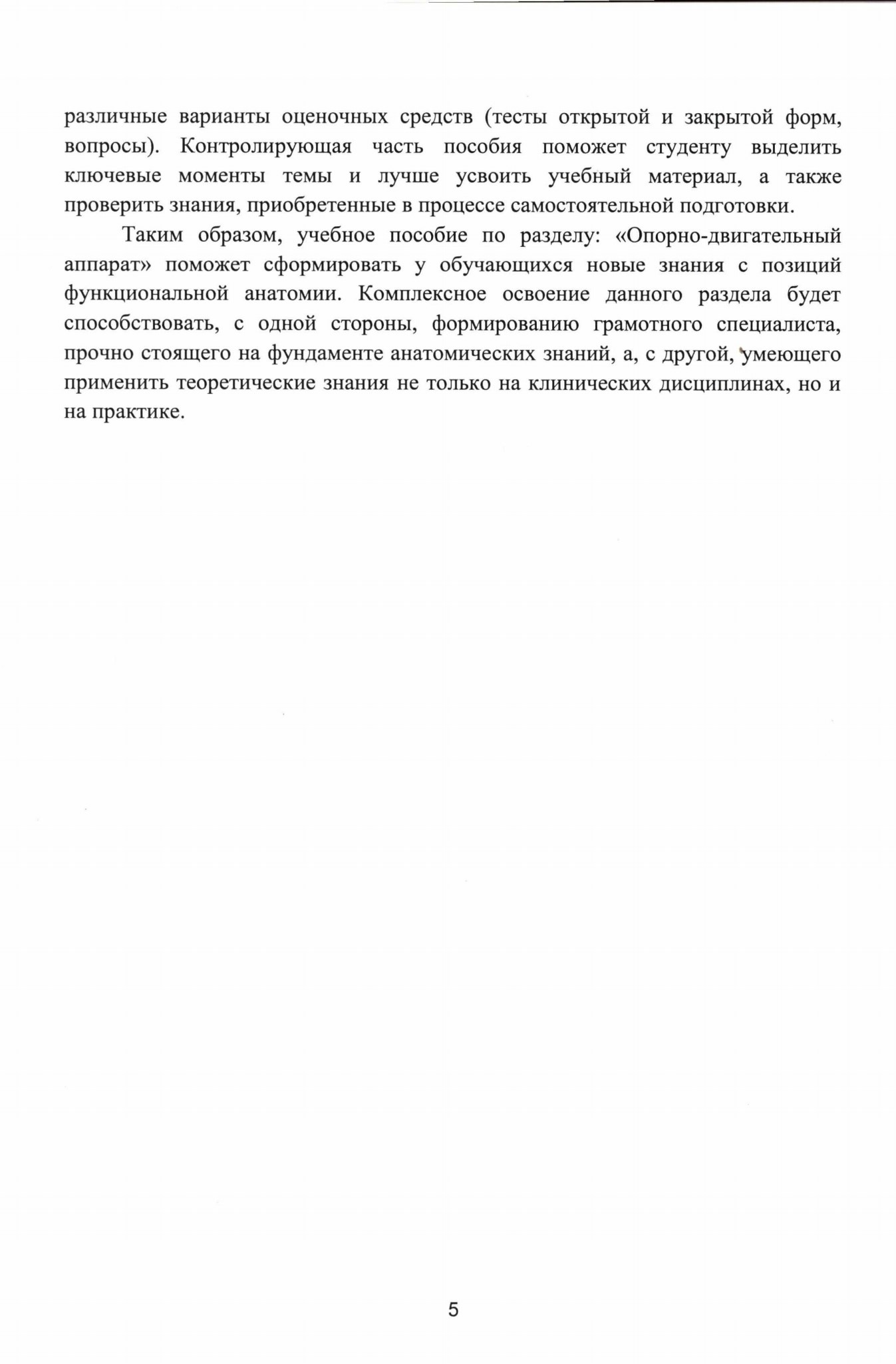 различные варианты оценочных средств (тесты открытой и закрытой форм, вопросы). Контролирующая часть пособия поможет студенту выделить ключевые моменты темы и лучше усвоить учебный материал, а также проверить знания, приобретенные в процессе самостоятельной подготовки.

Таким образом, учебное пособие по разделу: «Опорно-двигательный аппарат» поможет сформировать у обучающихся новые знания с позиций функциональной анатомии. Комплексное освоение данного раздела будет способствовать, с одной стороны, формированию грамотного специалиста, прочно стоящего на фундаменте анатомических знаний, а, с другой, умеющего применить теоретические знания не только на клинических дисциплинах, но и на практике.

5